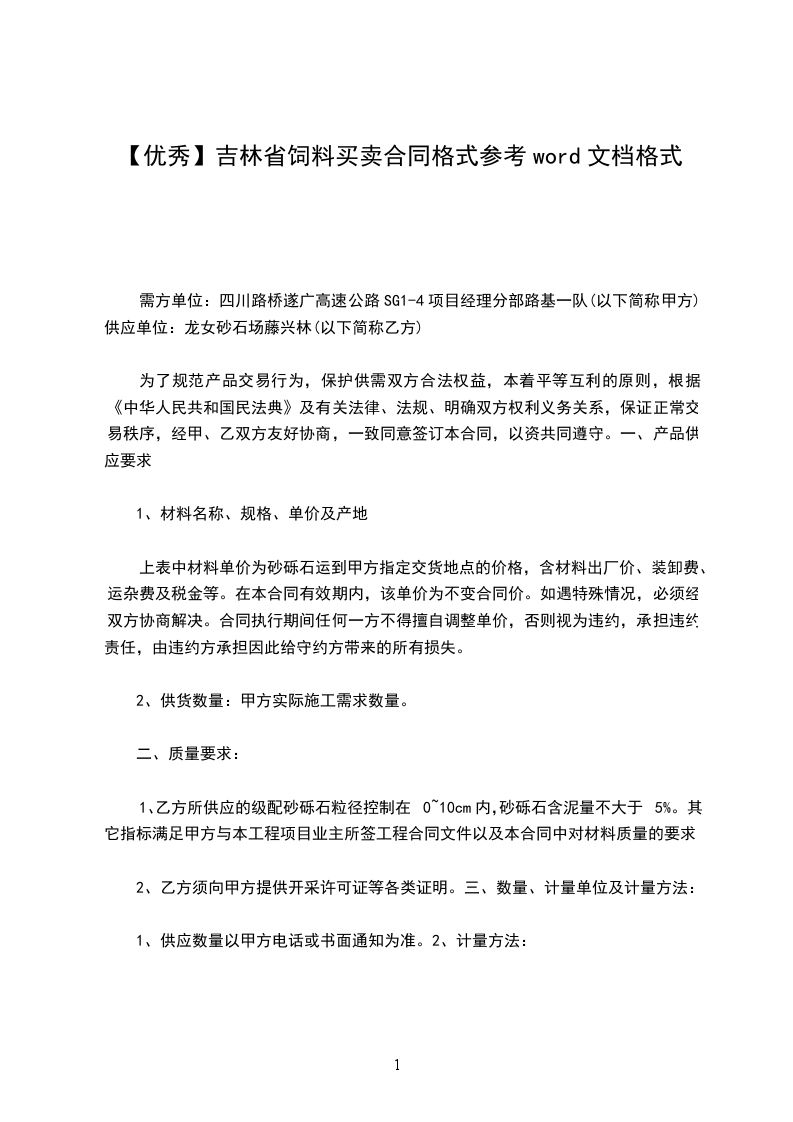 【优秀】吉林省饲料买卖合同格式参考 word 文档格式

需方单位：四川路桥遂广高速公路 SG1-4 项目经理分部路基一队(以下简称甲方) 供应单位：龙女砂石场藤兴林(以下简称乙方)

为了规范产品交易行为，保护供需双方合法权益，本着平等互利的原则，根据《中华人民共和国民法典》及有关法律、法规、明确双方权利义务关系，保证正常交易秩序，经甲、乙双方友好协商，一致同意签订本合同，以资共同遵守。一、产品供应要求

1、材料名称、规格、单价及产地

上表中材料单价为砂砾石运到甲方指定交货地点的价格，含材料出厂价、装卸费、运杂费及税金等。在本合同有效期内，该单价为不变合同价。如遇特殊情况，必须经双方协商解决。合同执行期间任何一方不得擅自调整单价，否则视为违约，承担违约责任，由违约方承担因此给守约方带来的所有损失。

2、供货数量：甲方实际施工需求数量。

二、质量要求：

1、乙方所供应的级配砂砾石粒径控制在 0~10cm 内,砂砾石含泥量不大于 5%。其它指标满足甲方与本工程项目业主所签工程合同文件以及本合同中对材料质量的要求

2、乙方须向甲方提供开采许可证等各类证明。三、数量、计量单位及计量方法：

1、供应数量以甲方电话或书面通知为准。2、计量方法：

1